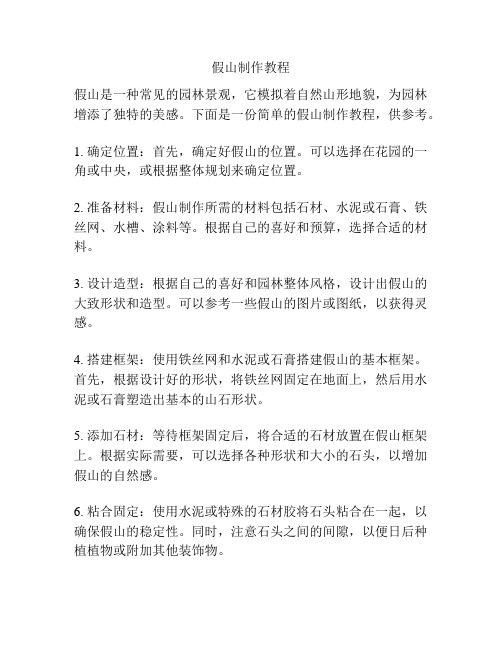 假山制作教程

假山是一种常见的园林景观，它模拟着自然山形地貌，为园林增添了独特的美感。下面是一份简单的假山制作教程，供参考。

1. 确定位置：首先，确定好假山的位置。可以选择在花园的一角或中央，或根据整体规划来确定位置。

2. 准备材料：假山制作所需的材料包括石材、水泥或石膏、铁丝网、水槽、涂料等。根据自己的喜好和预算，选择合适的材料。

3. 设计造型：根据自己的喜好和园林整体风格，设计出假山的大致形状和造型。可以参考一些假山的图片或图纸，以获得灵感。

4. 搭建框架：使用铁丝网和水泥或石膏搭建假山的基本框架。首先，根据设计好的形状，将铁丝网固定在地面上，然后用水泥或石膏塑造出基本的山石形状。

5. 添加石材：等待框架固定后，将合适的石材放置在假山框架上。根据实际需要，可以选择各种形状和大小的石头，以增加假山的自然感。

6. 粘合固定：使用水泥或特殊的石材胶将石头粘合在一起，以确保假山的稳定性。同时，注意石头之间的间隙，以便日后种植植物或附加其他装饰物。